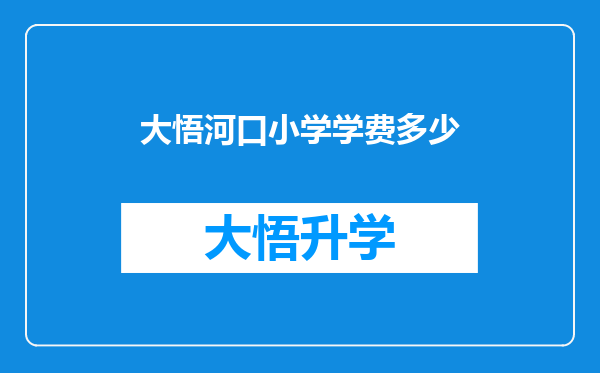 大悟河口小学学费多少

大悟升学